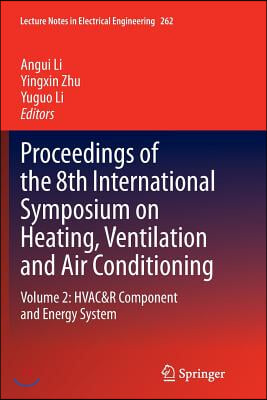 Lecture Notes in Electrical Engineering 262

Angui Li
Yingxin Zhu
Yuguo Li
Editors

Proceedings of the 8th International Symposium on Heating, Ventilation and Air Conditioning

Volume 2: HVAC&R Component and Energy System

Springer